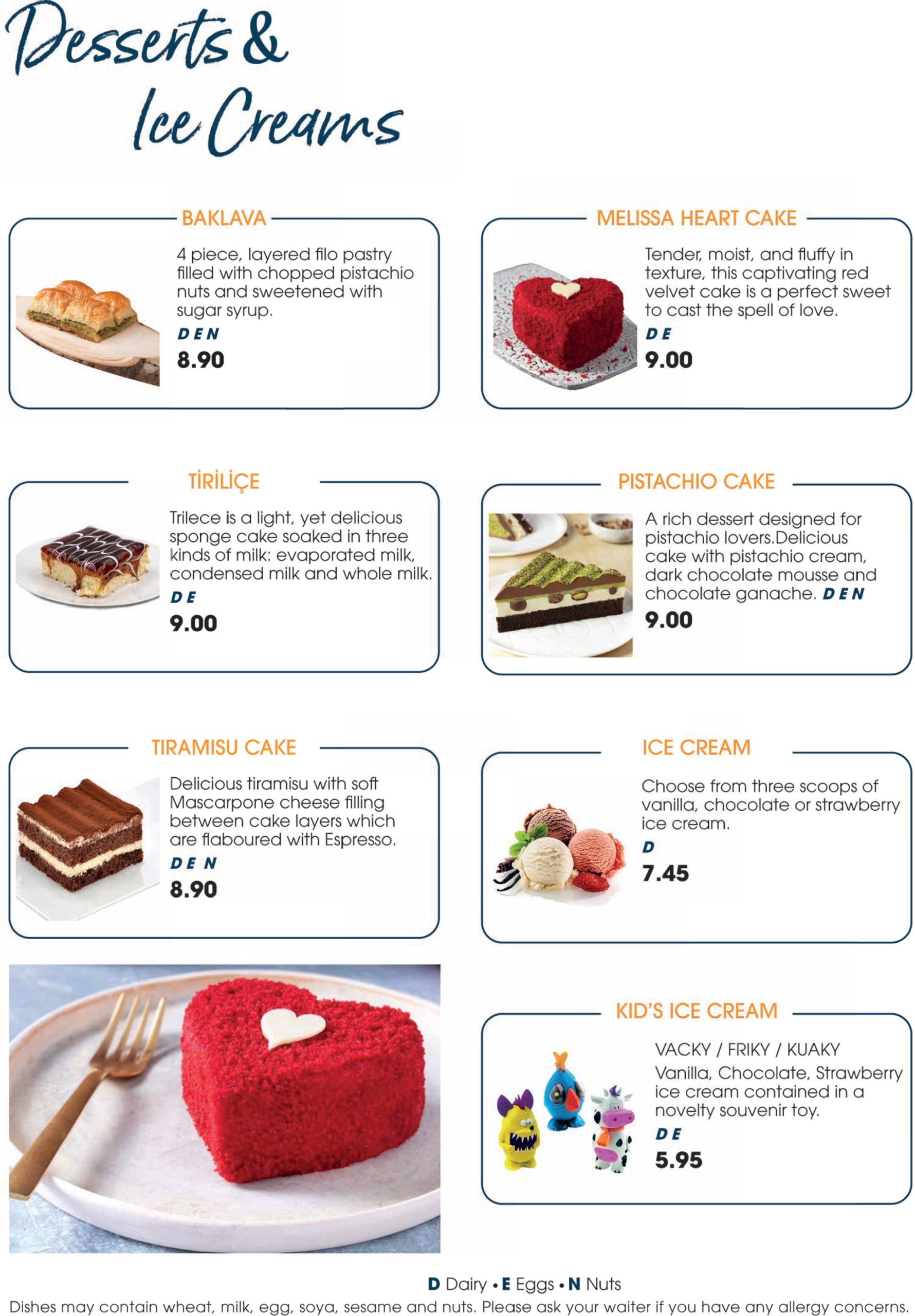 Desserts & Ice Creams

BAKLAVA

4 piece, layered filo pastry filled with chopped pistachio nuts and sweetened with sugar syrup.

D E N

8.90

TİRİLİÇE

Trilece is a light, yet delicious sponge cake soaked in three kinds of milk: evaporated milk, condensed milk and whole milk.

D E

9.00

TIRAMISU CAKE

Delicious tiramisu with soft Mascarpone cheese filling between cake layers which are flaboured with Espresso.

D E N

8.90

MELISSA HEART CAKE

Tender, moist, and fluffy in texture, this captivating red velvet cake is a perfect sweet to cast the spell of love.

D E

9.00

PISTACHIO CAKE

A rich dessert designed for pistachio lovers.Delicious cake with pistachio cream, dark chocolate mousse and chocolate ganache. D E N

9.00

ICE CREAM

Choose from three scoops of vanilla, chocolate or strawberry ice cream.

D

7.45

KID'S ICE CREAM

VACKY / FRIKY / KUAKY
Vanilla, Chocolate, Strawberry ice cream contained in a novelty souvenir toy.

D E

5.95

D Dairy • E Eggs • N Nuts

Dishes may contain wheat, milk, egg, soya, sesame and nuts. Please ask your waiter if you have any allergy concerns.